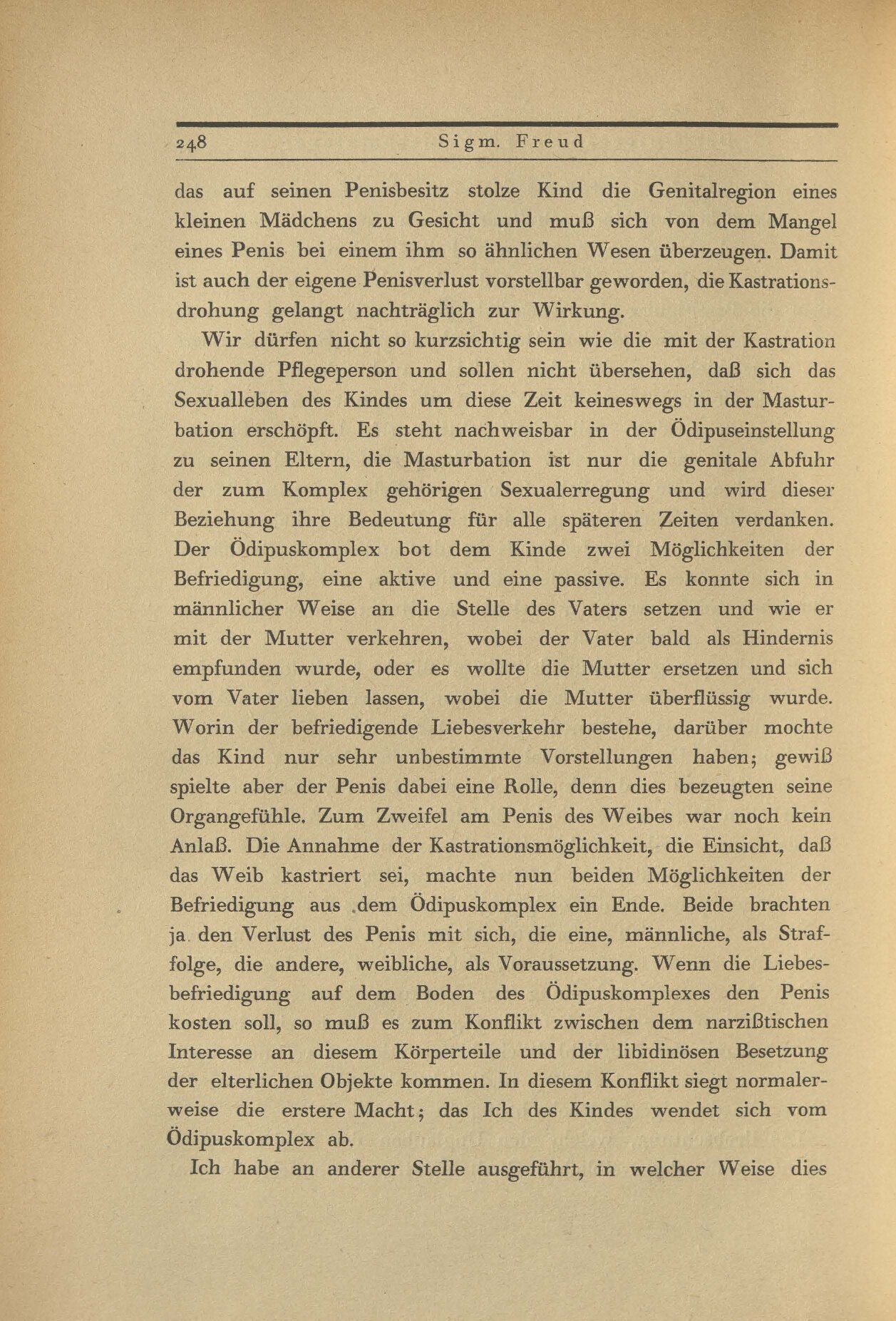 248 Sigm. Freud

das auf seinen Penisbesitz stolze Kind die Genitalregion eines kleinen Mädchens zu Gesicht und muß sich von dem Mangel eines Penis bei einem ihm so ähnlichen Wesen überzeugen. Damit ist auch der eigene Penisverlust vorstellbar geworden, die Kastrationsdrohung gelangt nachträglich zur Wirkung.

Wir dürfen nicht so kurzsichtig sein wie die mit der Kastration drohende Pflegeperson und sollen nicht übersehen, daß sich das Sexualleben des Kindes um diese Zeit keineswegs in der Masturbation erschöpft. Es steht nachweisbar in der Ödipuseinstellung zu seinen Eltern, die Masturbation ist nur die genitale Abfuhr der zum Komplex gehörigen Sexualerregung und wird dieser Beziehung ihre Bedeutung für alle späteren Zeiten verdanken. Der Ödipuskomplex bot dem Kinde zwei Möglichkeiten der Befriedigung, eine aktive und eine passive. Es konnte sich in männlicher Weise an die Stelle des Vaters setzen und wie er mit der Mutter verkehren, wobei der Vater bald als Hindernis empfunden wurde, oder es wollte die Mutter ersetzen und sich vom Vater lieben lassen, wobei die Mutter überflüssig wurde. Worin der befriedigende Liebesverkehr bestehe, darüber mochte das Kind nur sehr unbestimmte Vorstellungen haben; gewiß spielte aber der Penis dabei eine Rolle, denn dies bezeugten seine Organgefühle. Zum Zweifel am Penis des Weibes war noch kein Anlaß. Die Annahme der Kastrationsmöglichkeit, die Einsicht, daß das Weib kastriert sei, machte nun beiden Möglichkeiten der Befriedigung aus dem Ödipuskomplex ein Ende. Beide brachten ja den Verlust des Penis mit sich, die eine, männliche, als Straffolge, die andere, weibliche, als Voraussetzung. Wenn die Liebesbefriedigung auf dem Boden des Ödipuskomplexes den Penis kosten soll, so muß es zum Konflikt zwischen dem narzißtischen Interesse an diesem Körperteile und der libidinösen Besetzung der elterlichen Objekte kommen. In diesem Konflikt siegt normalerweise die erstere Macht; das Ich des Kindes wendet sich vom Ödipuskomplex ab.

Ich habe an anderer Stelle ausgeführt, in welcher Weise dies